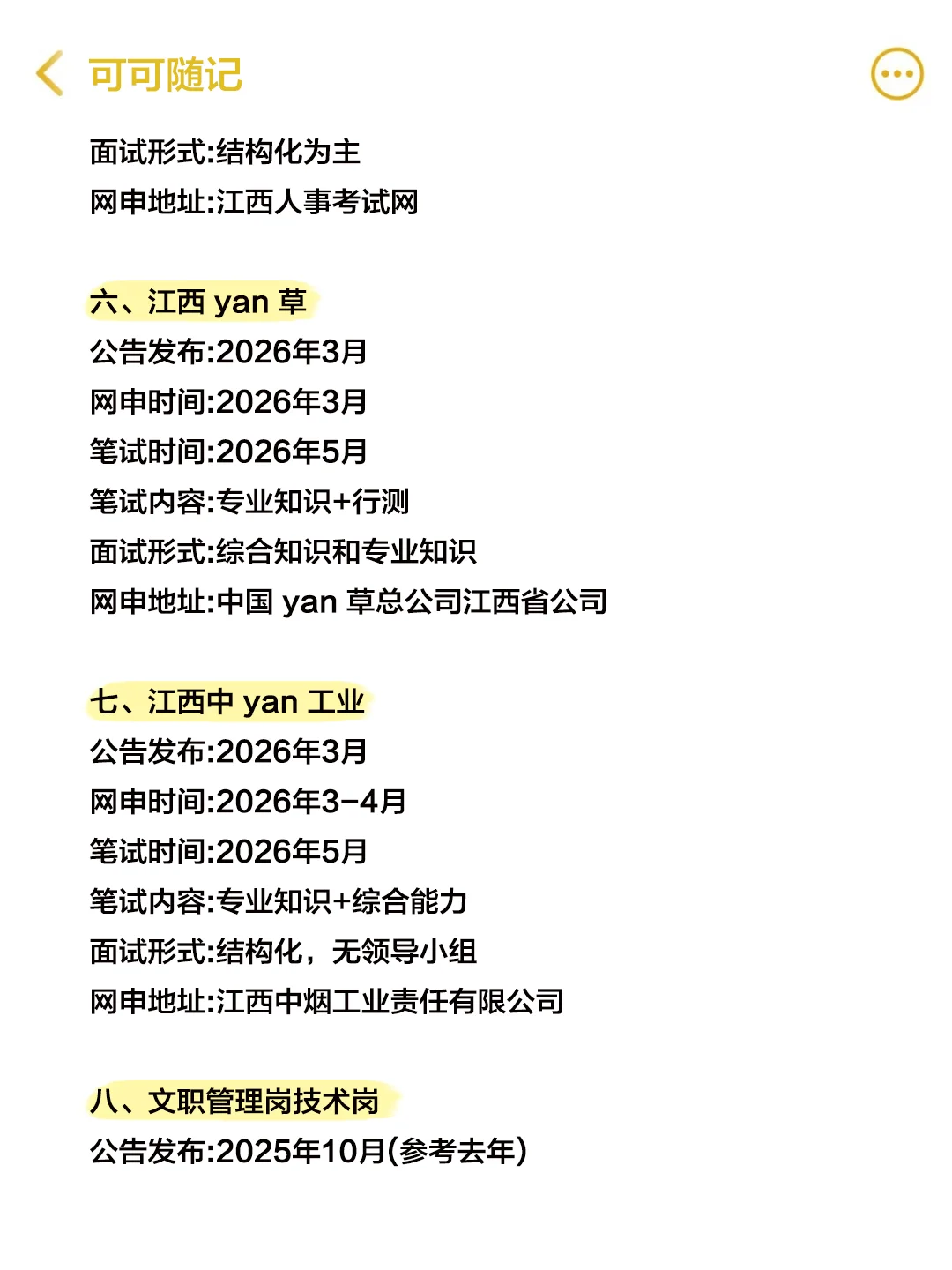 可可随记

面试形式:结构化为主
网申地址:江西人事考试网

六、江西 yan 草
公告发布:2026年3月
网申时间:2026年3月
笔试时间:2026年5月
笔试内容:专业知识+行测
面试形式:综合知识和专业知识
网申地址:中国 yan 草总公司江西省公司

七、江西中 yan 工业
公告发布:2026年3月
网申时间:2026年3-4月
笔试时间:2026年5月
笔试内容:专业知识+综合能力
面试形式:结构化，无领导小组
网申地址:江西中烟工业责任有限公司

八、文职管理岗技术岗
公告发布:2025年10月(参考去年)